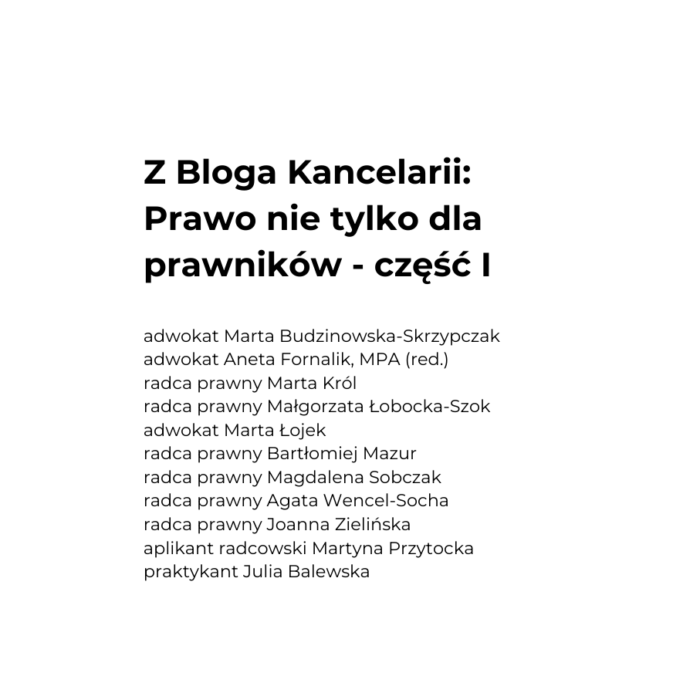 Z Bloga Kancelarii: Prawo nie tylko dla prawników - część I

adwokat Marta Budzinowska-Skrzypczak
adwokat Aneta Fornalik, MPA (red.)
radca prawny Marta Król
radca prawny Małgorzata Łobocka-Szok
adwokat Marta Łojek
radca prawny Bartłomiej Mazur
radca prawny Magdalena Sobczak
radca prawny Agata Wencel-Socha
radca prawny Joanna Zielińska
aplikant radcowski Martyna Przytocka
praktykant Julia Balewska